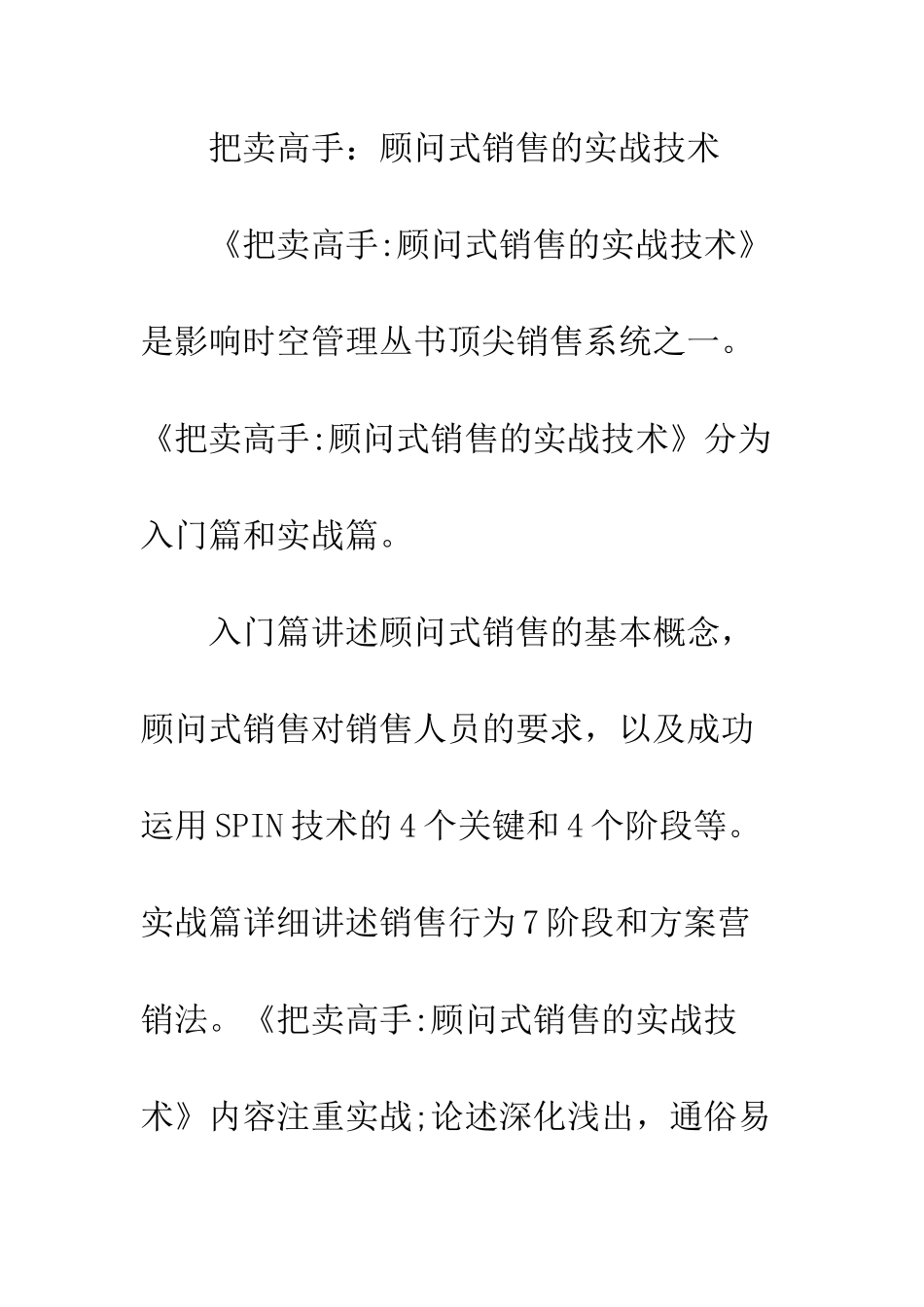 把卖高手：顾问式销售的实战技术

《把卖高手:顾问式销售的实战技术》是影响时空管理丛书顶尖销售系统之一。《把卖高手:顾问式销售的实战技术》分为入门篇和实战篇。

入门篇讲述顾问式销售的基本概念，顾问式销售对销售人员的要求，以及成功运用SPIN技术的4个关键和4个阶段等。实战篇详细讲述销售行为7阶段和方案营销法。《把卖高手:顾问式销售的实战技术》内容注重实战;论述深化浅出，通俗易